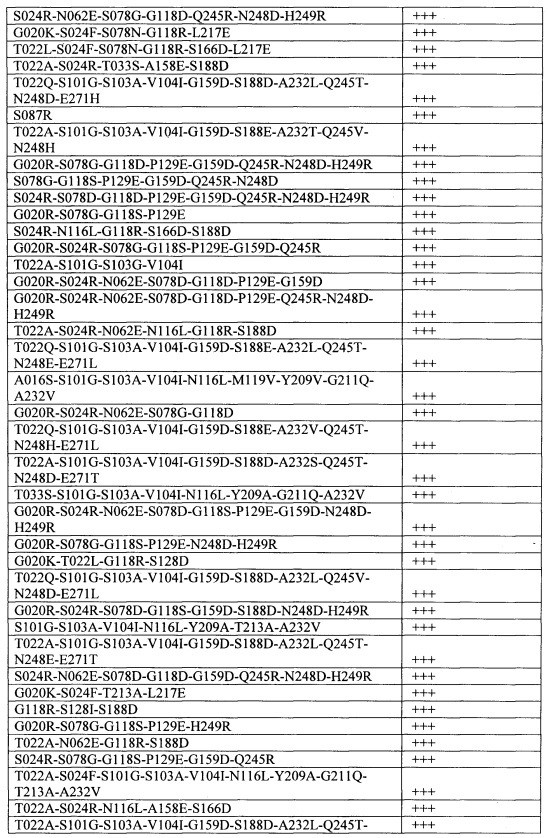 | | |
|---|---|
| S024R-N062E-S078G-G118D-Q245R-N248D-H249R | +++ |
| G020K-S024F-S078N-G118R-L217E | +++ |
| T022L-S024F-S078N-G118R-S166D-L217E | +++ |
| T022A-S024R-T033S-A158E-S188D | +++ |
| T022Q-S101G-S103A-V104I-G159D-S188D-A232L-Q245T-N248D-E271H | +++ |
| S087R | +++ |
| T022A-S101G-S103A-V104I-G159D-S188E-A232T-Q245V-N248H | +++ |
| G020R-S078G-G118D-P129E-G159D-Q245R-N248D-H249R | +++ |
| S078G-G118S-P129E-G159D-Q245R-N248D | +++ |
| S024R-S078D-G118D-P129E-G159D-Q245R-N248D-H249R | +++ |
| G020R-S078G-G118S-P129E | +++ |
| S024R-N116L-G118R-S166D-S188D | +++ |
| G020R-S024R-S078G-G118S-P129E-G159D-Q245R | +++ |
| T022A-S101G-S103G-V104I | +++ |
| G020R-S024R-N062E-S078D-G118D-P129E-G159D | +++ |
| G020R-S024R-N062E-S078D-G118D-P129E-Q245R-N248D-H249R | +++ |
| T022A-S024R-N062E-N116L-G118R-S188D | +++ |
| T022Q-S101G-S103A-V104I-G159D-S188E-A232L-Q245T-N248E-E271L | +++ |
| A016S-S101G-S103A-V104I-N116L-M119V-Y209V-G211Q-A232V | +++ |
| G020R-S024R-N062E-S078G-G118D | +++ |
| T022Q-S101G-S103A-V104I-G159D-S188E-A232V-Q245T-N248H-E271L | +++ |
| T022A-S101G-S103A-V104I-G159D-S188D-A232S-Q245T-N248D-E271T | +++ |
| T033S-S101G-S103A-V104I-N116L-Y209A-G211Q-A232V | +++ |
| G020R-S024R-N062E-S078D-G118S-P129E-G159D-N248D-H249R | +++ |
| G020R-S078G-G118S-P129E-N248D-H249R | +++ |
| G020K-T022L-G118R-S128D | +++ |
| T022Q-S101G-S103A-V104I-G159D-S188D-A232L-Q245V-N248D-E271L | +++ |
| G020R-S024R-S078D-G118S-G159D-S188D-N248D-H249R | +++ |
| S101G-S103A-V104I-N116L-Y209A-T213A-A232V | +++ |
| T022A-S101G-S103A-V104I-G159D-S188D-A232L-Q245T-N248E-E271T | +++ |
| S024R-N062E-S078D-G118D-G159D-Q245R-N248D-H249R | +++ |
| G020K-S024F-T213A-L217E | +++ |
| G118R-S128I-S188D | +++ |
| G020R-S078G-G118S-P129E-H249R | +++ |
| T022A-N062E-G118R-S188D | +++ |
| S024R-S078G-G118S-P129E-G159D-Q245R | +++ |
| T022A-S024F-S101G-S103A-V104I-N116L-Y209A-G211Q-T213A-A232V | +++ |
| T022A-S024R-N116L-A158E-S166D | +++ |
| T022A-S101G-S103A-V104I-G159D-S188D-A232L-Q245T- | +++ |